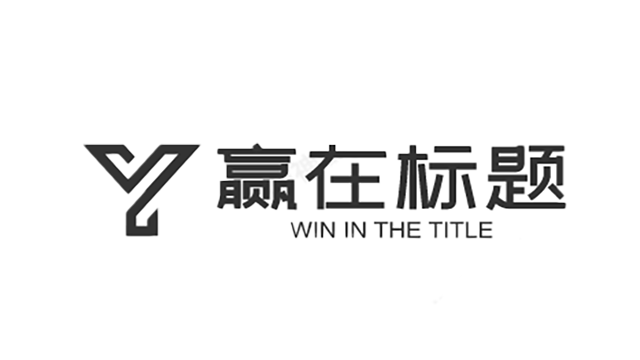 赢在标题
WIN IN THE TITLE